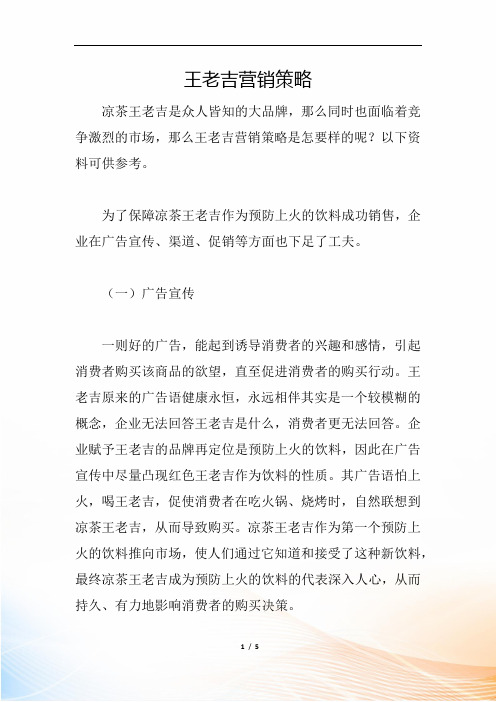 王老吉营销策略

凉茶王老吉是众人皆知的大品牌，那么同时也面临着竞争激烈的市场，那么王老吉营销策略是怎要样的呢？以下资料可供参考。

为了保障凉茶王老吉作为预防上火的饮料成功销售，企业在广告宣传、渠道、促销等方面也下足了工夫。

（一）广告宣传

一则好的广告，能起到诱导消费者的兴趣和感情，引起消费者购买该商品的欲望，直至促进消费者的购买行动。王老吉原来的广告语健康永恒，永远相伴其实是一个较模糊的概念，企业无法回答王老吉是什么，消费者更无法回答。企业赋予王老吉的品牌再定位是预防上火的饮料，因此在广告宣传中尽量凸现红色王老吉作为饮料的性质。其广告语怕上火，喝王老吉，促使消费者在吃火锅、烧烤时，自然联想到凉茶王老吉，从而导致购买。凉茶王老吉作为第一个预防上火的饮料推向市场，使人们通过它知道和接受了这种新饮料，最终凉茶王老吉成为预防上火的饮料的代表深入人心，从而持久、有力地影响消费者的购买决策。

1 / 5